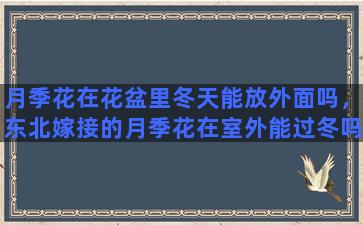 月季花在花盆里冬天能放外面吗，东北嫁接的月季花在室外能过冬吗